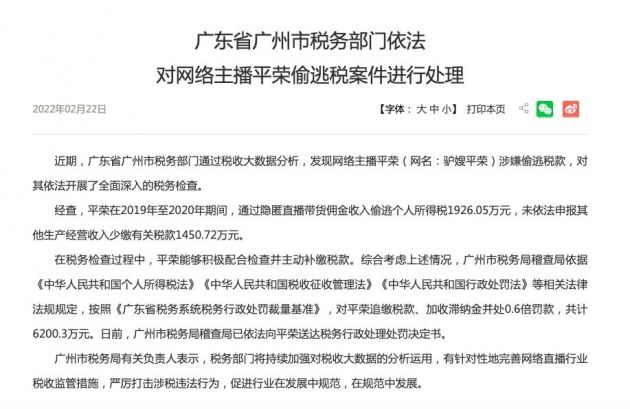 广东省广州市税务部门依法
对网络主播平荣偷逃税案件进行处理

2022年02月22日

【字体：大 中 小】 打印本页

近期，广东省广州市税务部门通过税收大数据分析，发现网络主播平荣（网名：驴嫂平荣）涉嫌偷逃税款，对其依法开展了全面深入的税务检查。

经查，平荣在2019年至2020年期间，通过隐匿直播带货佣金收入偷逃个人所得税1926.05万元，未依法申报其他生产经营收入少缴有关税款1450.72万元。

在税务检查过程中，平荣能够积极配合检查并主动补缴税款。综合考虑上述情况，广州市税务局稽查局依据《中华人民共和国个人所得税法》《中华人民共和国税收征收管理法》《中华人民共和国行政处罚法》等相关法律法规规定，按照《广东省税务系统税务行政处罚裁量基准》，对平荣追缴税款、加收滞纳金并处0.6倍罚款，共计6200.3万元。日前，广州市税务局稽查局已依法向平荣送达税务行政处理处罚决定书。

广州市税务局有关负责人表示，税务部门将持续加强对税收大数据的分析运用，有针对性地完善网络直播行业税收监管措施，严厉打击涉税违法行为，促进行业在发展中规范，在规范中发展。